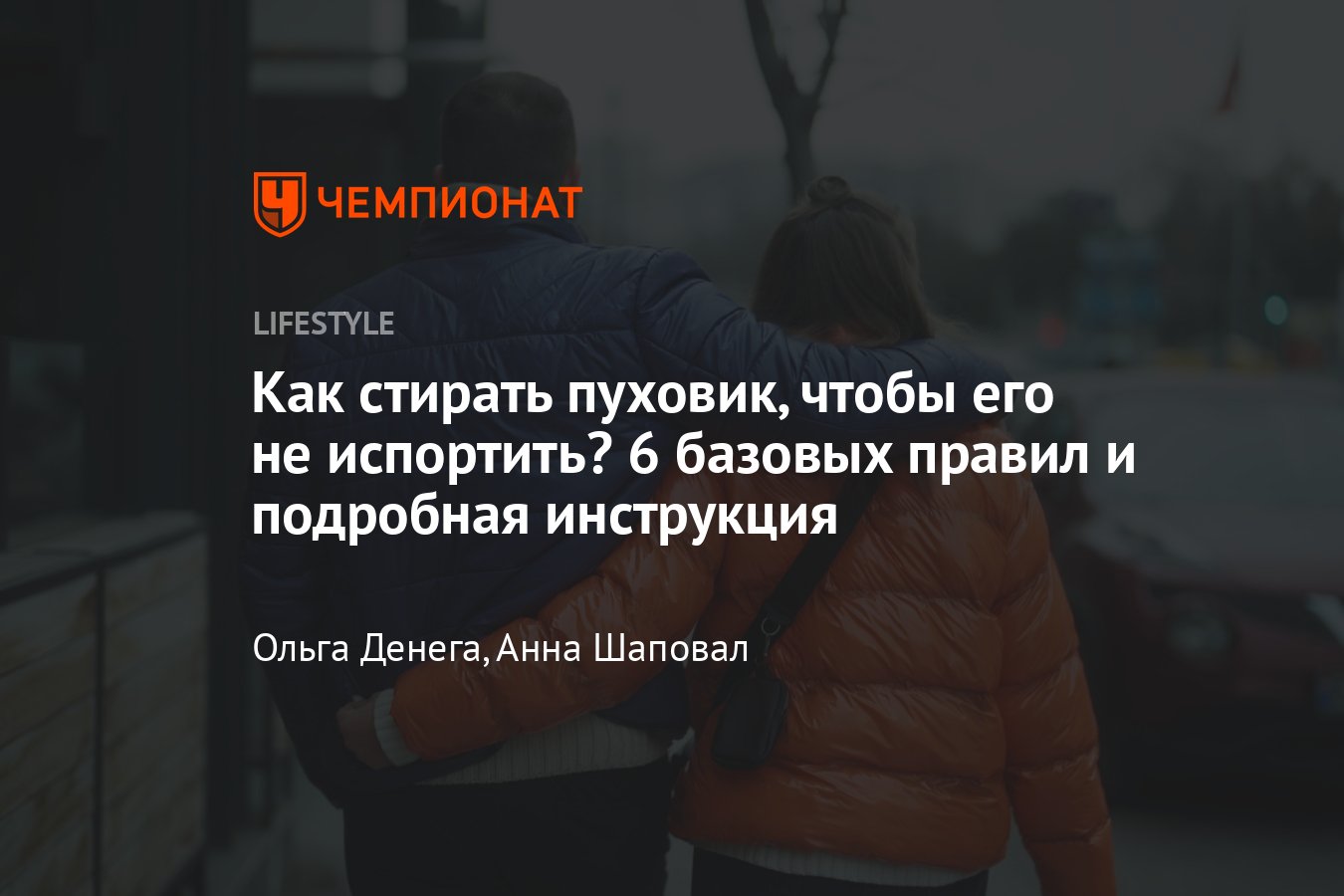 ЧЕМПИОНАТ

LIFESTYLE

Как стирать пуховик, чтобы его не испортить? 6 базовых правил и подробная инструкция

Ольга Денега, Анна Шаповал